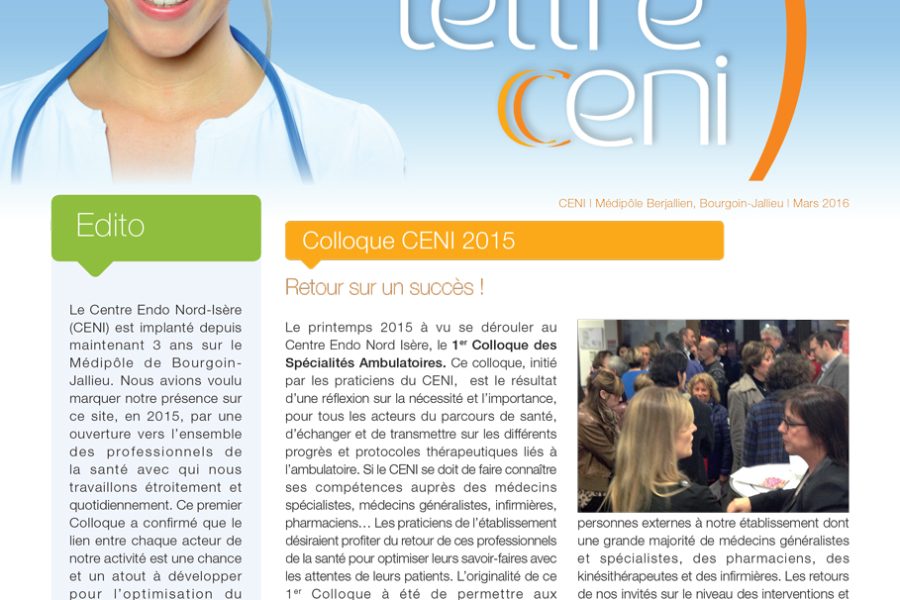 lettre ceni

CENI | Médipôle Berjallien, Bourgoin-Jallieu | Mars 2016

Edito

Le Centre Endo Nord-Isère (CENI) est implanté depuis maintenant 3 ans sur le Médipôle de Bourgoin-Jallieu. Nous avions voulu marquer notre présence sur ce site, en 2015, par une ouverture vers l'ensemble des professionnels de la santé avec qui nous travaillons étroitement et quotidiennement. Ce premier Colloque a confirmé que le lien entre chaque acteur de notre activité est une chance et un atout à développer pour l'optimisation du

Colloque CENI 2015

Retour sur un succès !

Le printemps 2015 à vu se dérouler au Centre Endo Nord Isère, le 1$^{er}$ Colloque des Spécialités Ambulatoires. Ce colloque, initié par les praticiens du CENI, est le résultat d'une réflexion sur la nécessité et l'importance, pour tous les acteurs du parcours de santé, d'échanger et de transmettre sur les différents progrès et protocoles thérapeutiques liés à l'ambulatoire. Si le CENI se doit de faire connaître ses compétences auprès des médecins spécialistes, médecins généralistes, infirmières, pharmaciens… Les praticiens de l'établissement désiraient profiter du retour de ces professionnels de la santé pour optimiser leurs savoir-faires avec les attentes de leurs patients. L'originalité de ce 1$^{er}$ Colloque à été de permettre aux

personnes externes à notre établissement dont une grande majorité de médecins généralistes et spécialistes, des pharmaciens, des kinésithérapeutes et des infirmières. Les retours de nos invités sur le niveau des interventions et